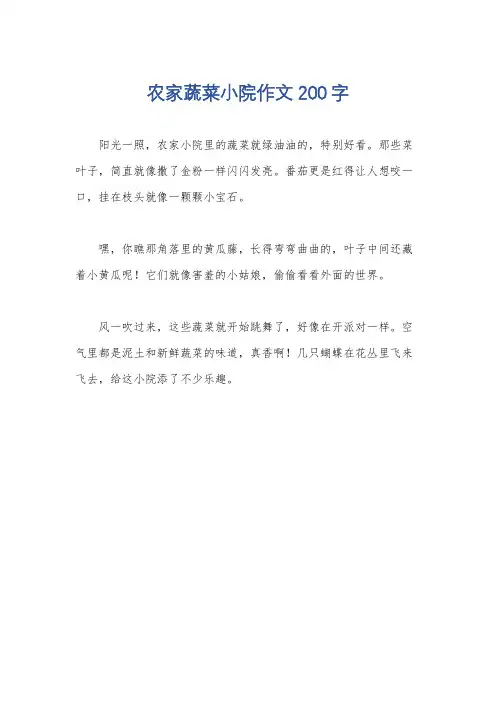 农家蔬菜小院作文200字

阳光一照，农家小院里的蔬菜就绿油油的，特别好看。那些菜叶子，简直就像撒了金粉一样闪闪发亮。番茄更是红得让人想咬一口，挂在枝头就像一颗颗小宝石。

嘿，你瞧那角落里的黄瓜藤，长得弯弯曲曲的，叶子中间还藏着小黄瓜呢！它们就像害羞的小姑娘，偷偷看看外面的世界。

风一吹过来，这些蔬菜就开始跳舞了，好像在开派对一样。空气里都是泥土和新鲜蔬菜的味道，真香啊！几只蝴蝶在花丛里飞来飞去，给这小院添了不少乐趣。